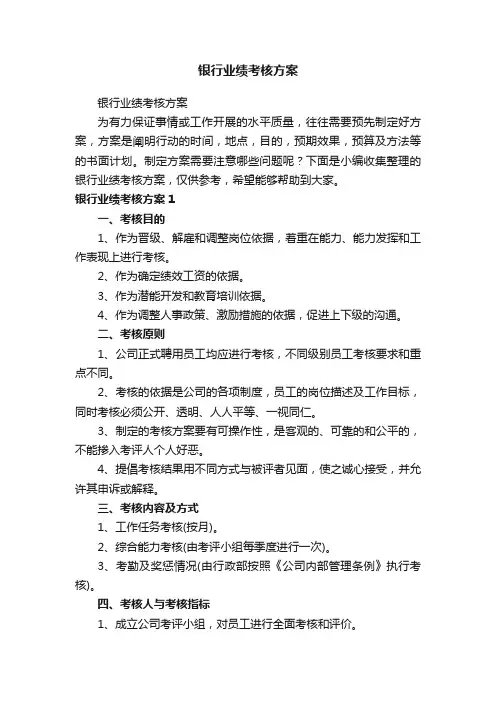 银行业绩考核方案

银行业绩考核方案

为有力保证事情或工作开展的水平质量，往往需要预先制定好方案，方案是阐明行动的时间，地点，目的，预期效果，预算及方法等的书面计划。制定方案需要注意哪些问题呢？下面是小编收集整理的银行业绩考核方案，仅供参考，希望能够帮助到大家。

银行业绩考核方案1

一、考核目的

1、作为晋级、解雇和调整岗位依据，着重在能力、能力发挥和工作表现上进行考核。

2、作为确定绩效工资的依据。

3、作为潜能开发和教育培训依据。

4、作为调整人事政策、激励措施的依据，促进上下级的沟通。

二、考核原则

1、公司正式聘用员工均应进行考核，不同级别员工考核要求和重点不同。

2、考核的依据是公司的各项制度，员工的岗位描述及工作目标，同时考核必须公开、透明、人人平等、一视同仁。

3、制定的考核方案要有可操作性，是客观的、可靠的和公平的，不能掺入考评人个人好恶。

4、提倡考核结果用不同方式与被评者见面，使之诚心接受，并允许其申诉或解释。

三、考核内容及方式

1、工作任务考核(按月)。

2、综合能力考核(由考评小组每季度进行一次)。

3、考勤及奖惩情况(由行政部按照《公司内部管理条例》执行考核)。

四、考核人与考核指标

1、成立公司考评小组，对员工进行全面考核和评价。